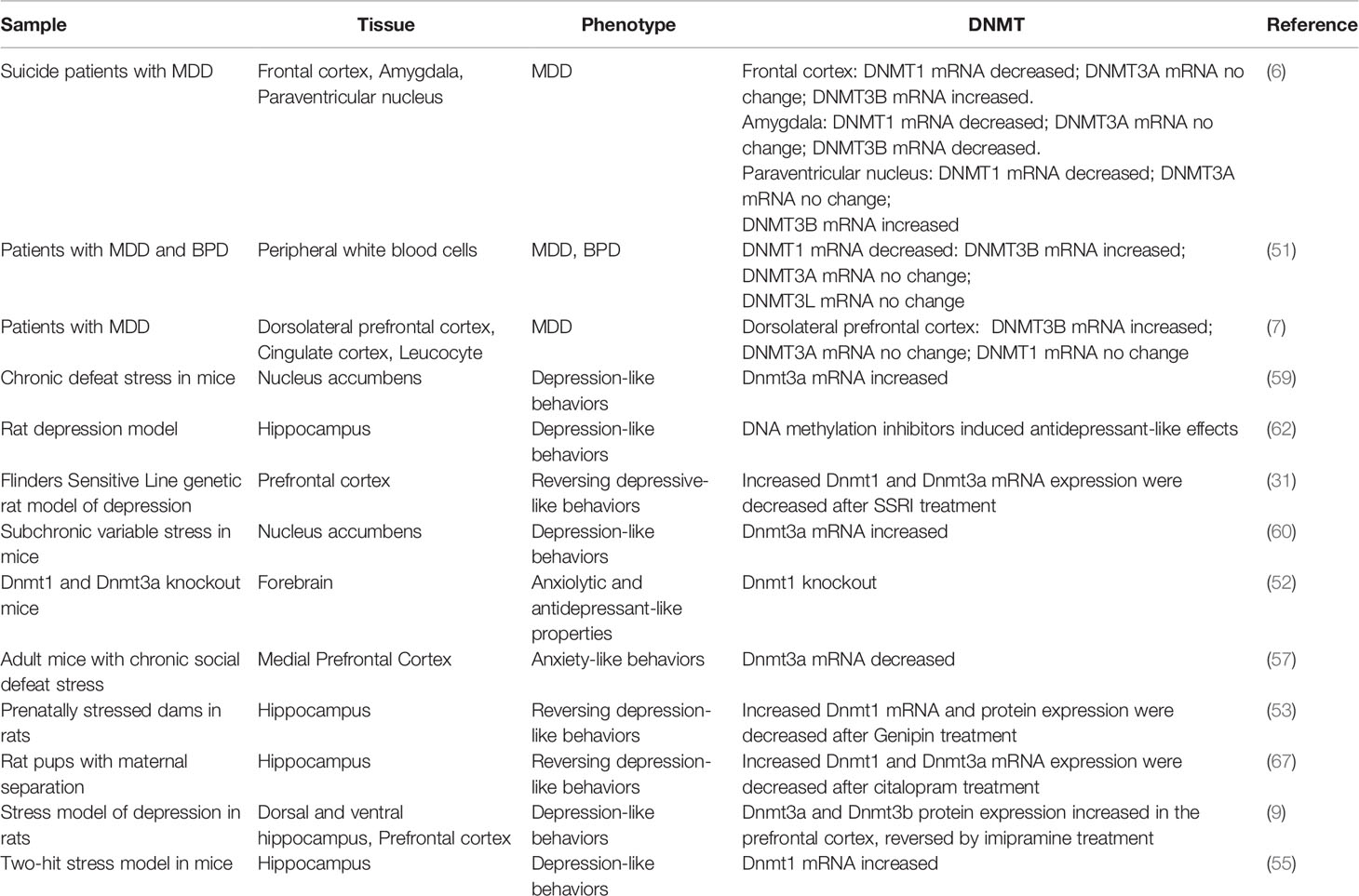 | Sample | Tissue | Phenotype | DNMT | Reference |
|---|---|---|---|---|
| Suicide patients with MDD | Frontal cortex, Amygdala, Paraventricular nucleus | MDD | Frontal cortex: DNMT1 mRNA decreased; DNMT3A mRNA no change; DNMT3B mRNA increased. Amygdala: DNMT1 mRNA decreased; DNMT3A mRNA no change; DNMT3B mRNA decreased. Paraventricular nucleus: DNMT1 mRNA decreased; DNMT3A mRNA no change; DNMT3B mRNA increased | (6) |
| Patients with MDD and BPD | Peripheral white blood cells | MDD, BPD | DNMT1 mRNA decreased: DNMT3B mRNA increased; DNMT3A mRNA no change; DNMT3L mRNA no change | (51) |
| Patients with MDD | Dorsolateral prefrontal cortex, Cingulate cortex, Leucocyte | MDD | Dorsolateral prefrontal cortex: DNMT3B mRNA increased; DNMT3A mRNA no change; DNMT1 mRNA no change | (7) |
| Chronic defeat stress in mice | Nucleus accumbens | Depression-like behaviors | Dnmt3a mRNA increased | (59) |
| Rat depression model | Hippocampus | Depression-like behaviors | DNA methylation inhibitors induced antidepressant-like effects | (62) |
| Flinders Sensitive Line genetic rat model of depression | Prefrontal cortex | Reversing depressive-like behaviors | Increased Dnmt1 and Dnmt3a mRNA expression were decreased after SSRI treatment | (31) |
| Subchronic variable stress in mice | Nucleus accumbens | Depression-like behaviors | Dnmt3a mRNA increased | (60) |
| Dnmt1 and Dnmt3a knockout mice | Forebrain | Anxiolytic and antidepressant-like properties | Dnmt1 knockout | (52) |
| Adult mice with chronic social defeat stress | Medial Prefrontal Cortex | Anxiety-like behaviors | Dnmt3a mRNA decreased | (57) |
| Prenatally stressed dams in rats | Hippocampus | Reversing depression-like behaviors | Increased Dnmt1 mRNA and protein expression were decreased after Genipin treatment | (53) |
| Rat pups with maternal separation | Hippocampus | Reversing depression-like behaviors | Increased Dnmt1 and Dnmt3a mRNA expression were decreased after citalopram treatment | (67) |
| Stress model of depression in rats | Dorsal and ventral hippocampus, Prefrontal cortex | Depression-like behaviors | Dnmt3a and Dnmt3b protein expression increased in the prefrontal cortex, reversed by imipramine treatment | (9) |
| Two-hit stress model in mice | Hippocampus | Depression-like behaviors | Dnmt1 mRNA increased | (55) |